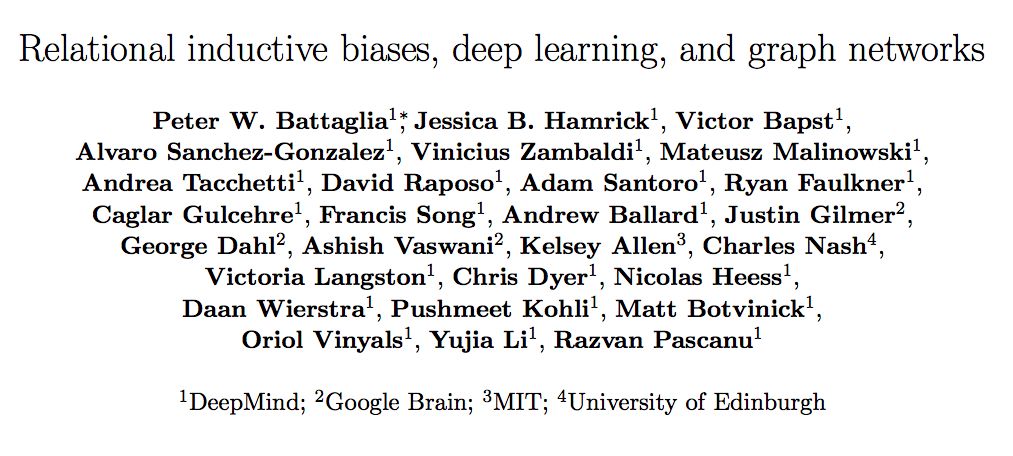 Relational inductive biases, deep learning, and graph networks

Peter W. Battaglia$^{1*}$, Jessica B. Hamrick$^{1}$, Victor Bapst$^{1}$, Alvaro Sanchez-Gonzalez$^{1}$, Vinicius Zambaldi$^{1}$, Mateusz Malinowski$^{1}$, Andrea Tacchetti$^{1}$, David Raposo$^{1}$, Adam Santoro$^{1}$, Ryan Faulkner$^{1}$, Caglar Gulcehre$^{1}$, Francis Song$^{1}$, Andrew Ballard$^{1}$, Justin Gilmer$^{2}$, George Dahl$^{2}$, Ashish Vaswani$^{2}$, Kelsey Allen$^{3}$, Charles Nash$^{4}$, Victoria Langston$^{1}$, Chris Dyer$^{1}$, Nicolas Heess$^{1}$, Daan Wierstra$^{1}$, Pushmeet Kohli$^{1}$, Matt Botvinick$^{1}$, Oriol Vinyals$^{1}$, Yujia Li$^{1}$, Razvan Pascanu$^{1}$

$^{1}$DeepMind; $^{2}$Google Brain; $^{3}$MIT; $^{4}$University of Edinburgh